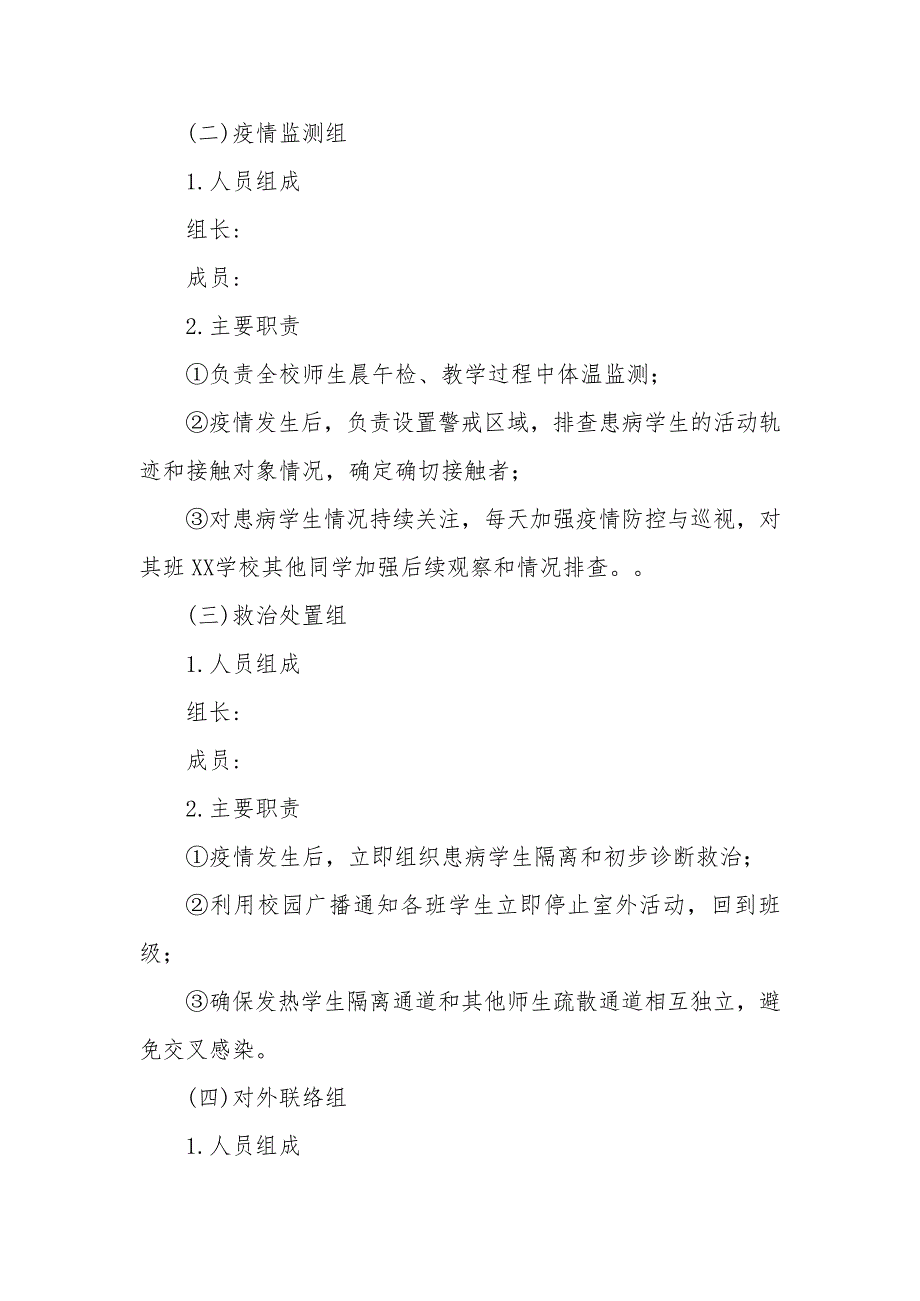 (二)疫情监测组

1.人员组成

组长:

成员:

2.主要职责

①负责全校师生晨午检、教学过程中体温监测;

②疫情发生后，负责设置警戒区域，排查患病学生的活动轨迹和接触对象情况，确定确切接触者;

③对患病学生情况持续关注，每天加强疫情防控与巡视，对其班XX学校其他同学加强后续观察和情况排查。。

(三)救治处置组

1.人员组成

组长:

成员:

2.主要职责

①疫情发生后，立即组织患病学生隔离和初步诊断救治;

②利用校园广播通知各班学生立即停止室外活动，回到班级;

③确保发热学生隔离通道和其他师生疏散通道相互独立，避免交叉感染。

(四)对外联络组

1.人员组成